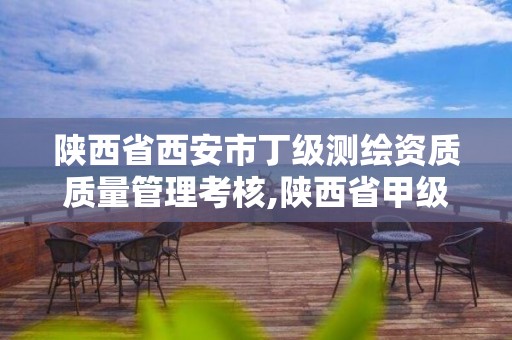 陕西省西安市丁级测绘资质质量管理考核,陕西省甲级